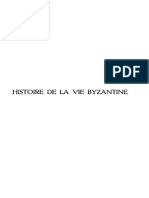 PDF

HISTOIRE DE LA VIE BYZANTINE